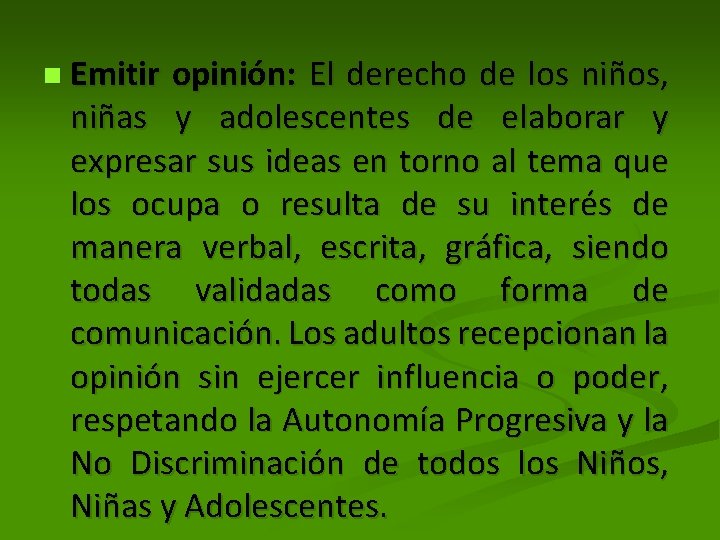 • Emitir opinión: El derecho de los niños, niñas y adolescentes de elaborar y expresar sus ideas en torno al tema que los ocupa o resulta de su interés de manera verbal, escrita, gráfica, siendo todas validadas como forma de comunicación. Los adultos recepcionan la opinión sin ejercer influencia o poder, respetando la Autonomía Progresiva y la No Discriminación de todos los Niños, Niñas y Adolescentes.